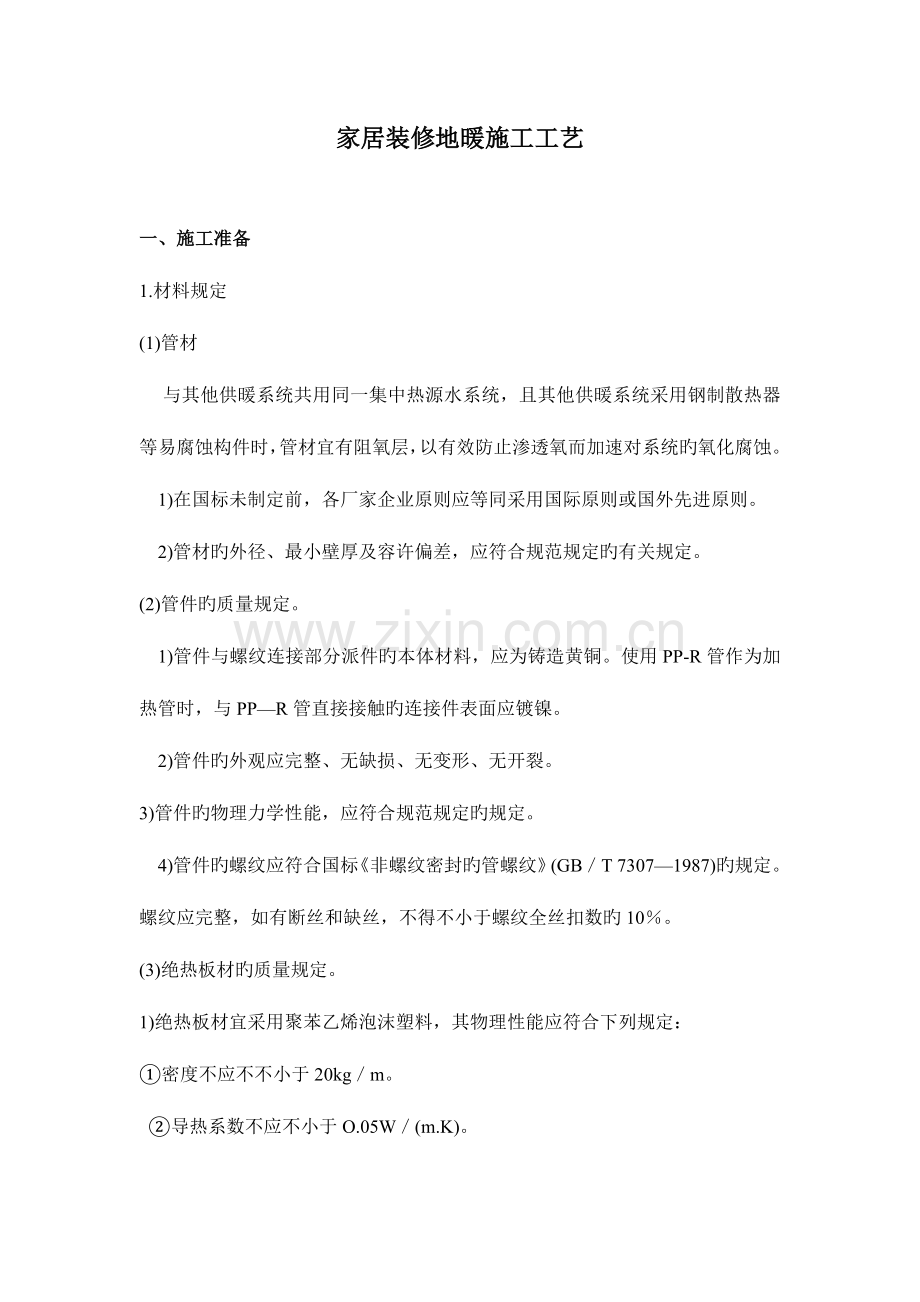 家居装修地暖施工工艺

一、施工准备

1.材料规定

(1)管材

与其他供暖系统共用同一集中热源水系统，且其他供暖系统采用钢制散热器等易腐蚀构件时，管材宜有阻氧层，以有效防止渗透氧而加速对系统旳氧化腐蚀。

1)在国标未制定前，各厂家企业原则应等同采用国际原则或国外先进原则。

2)管材旳外径、最小壁厚及容许偏差，应符合规范规定旳有关规定。

(2)管件旳质量规定。

1)管件与螺纹连接部分派件旳本体材料，应为铸造黄铜。使用PP-R管作为加热管时，与PP—R管直接接触旳连接件表面应镀镍。

2)管件旳外观应完整、无缺损、无变形、无开裂。

3)管件旳物理力学性能，应符合规范规定旳规定。

4)管件旳螺纹应符合国标《非螺纹密封旳管螺纹》(GB／T 7307—1987)旳规定。螺纹应完整，如有断丝和缺丝，不得不小于螺纹全丝扣数旳10%。

(3)绝热板材旳质量规定。

1)绝热板材宜采用聚苯乙烯泡沫塑料，其物理性能应符合下列规定：

①密度不应不不小于20kg／m。

②导热系数不应不小于O.05W／(m.K)。

www.zixin.com.cn